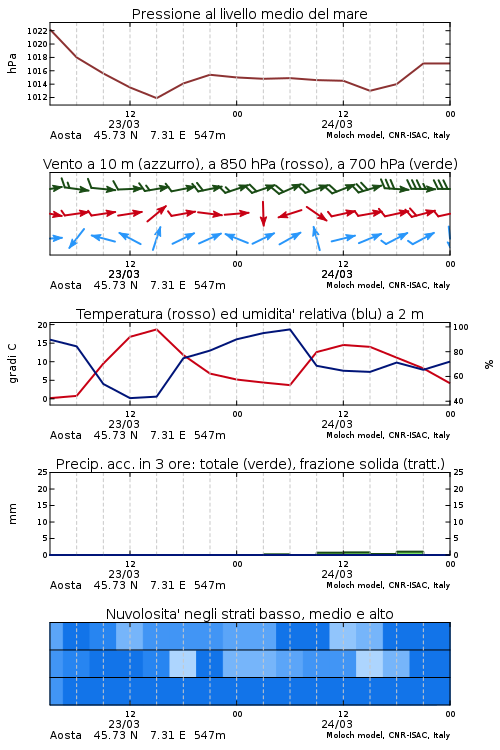 Pressione al livello medio del mare

hPa

1022
1020
1018
1016
1014
1012

12
23/03
00
12
24/03
00

Aosta 45.73 N 7.31 E 547m
Moloch model, CNR-ISAC, Italy

Vento a 10 m (azzurro), a 850 hPa (rosso), a 700 hPa (verde)

12
23/03
00
12
24/03
00

Aosta 45.73 N 7.31 E 547m
Moloch model, CNR-ISAC, Italy

Temperatura (rosso) ed umidita' relativa (blu) a 2 m

gradi C

20
15
10
5
0

100
80
60
40

%

12
23/03
00
12
24/03
00

Aosta 45.73 N 7.31 E 547m
Moloch model, CNR-ISAC, Italy

Precip. acc. in 3 ore: totale (verde), frazione solida (tratt.)

mm

25
20
15
10
5
0

25
20
15
10
5
0

12
23/03
00
12
24/03
00

Aosta 45.73 N 7.31 E 547m
Moloch model, CNR-ISAC, Italy

Nuvolosita' negli strati basso, medio e alto

12
23/03
00
12
24/03
00

Aosta 45.73 N 7.31 E 547m
Moloch model, CNR-ISAC, Italy